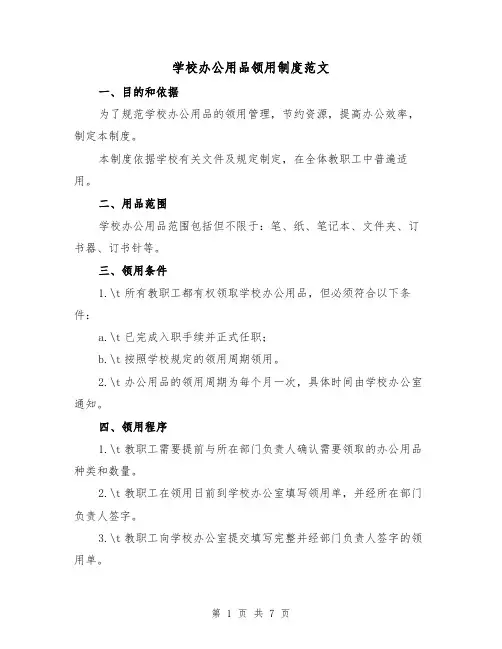 学校办公用品领用制度范文

一、目的和依据

为了规范学校办公用品的领用管理，节约资源，提高办公效率，制定本制度。

本制度依据学校有关文件及规定制定，在全体教职工中普遍适用。

二、用品范围

学校办公用品范围包括但不限于：笔、纸、笔记本、文件夹、订书器、订书针等。

三、领用条件

1.\t 所有教职工都有权领取学校办公用品，但必须符合以下条件：

a.\t 已完成入职手续并正式任职；

b.\t 按照学校规定的领用周期领用。

2.\t 办公用品的领用周期为每个月一次，具体时间由学校办公室通知。

四、领用程序

1.\t 教职工需要提前与所在部门负责人确认需要领取的办公用品种类和数量。

2.\t 教职工在领用日前到学校办公室填写领用单，并经所在部门负责人签字。

3.\t 教职工向学校办公室提交填写完整并经部门负责人签字的领用单。

第 1 页 共 7 页